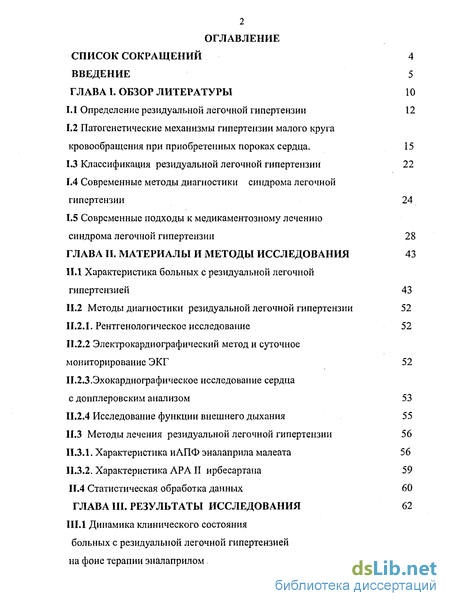 2

ОГЛАВЛЕНИЕ

СПИСОК СОКРАЩЕНИЙ 4

ВВЕДЕНИЕ 5

ГЛАВА I. ОБЗОР ЛИТЕРАТУРЫ 10

I.1 Определение резидуальной легочной гипертензии 12

I.2 Патогенетические механизмы гипертензии малого круга кровообращения при приобретенных пороках сердца. 15

I.3 Классификация резидуальной легочной гипертензии 22

I.4 Современные методы диагностики синдрома легочной гипертензии 24

I.5 Современные подходы к медикаментозному лечению синдрома легочной гипертензии 28

ГЛАВА II. МАТЕРИАЛЫ И МЕТОДЫ ИССЛЕДОВАНИЯ 43

II.1 Характеристика больных с резидуальной легочной гипертензией 43

II.2 Методы диагностики резидуальной легочной гипертензии 52

II.2.1. Рентгенологическое исследование 52

II.2.2 Электрокардиографический метод и суточное мониторирование ЭКГ 52

II.2.3.Эхокардиографическое исследование сердца с допплеровским анализом 53

II.2.4 Исследование функции внешнего дыхания 55

II.3 Методы лечения резидуальной легочной гипертензии 56

II.3.1. Характеристика иАПФ эналаприла малеата 56

II.3.2. Характеристика АРА II ирбесартана 59

II.4 Статистическая обработка данных 60

ГЛАВА III. РЕЗУЛЬТАТЫ ИССЛЕДОВАНИЯ 62

III.1 Динамика клинического состояния больных с резидуальной легочной гипертензией на фоне терапии эналаприлом

dsLib.net
библиотека диссертаций